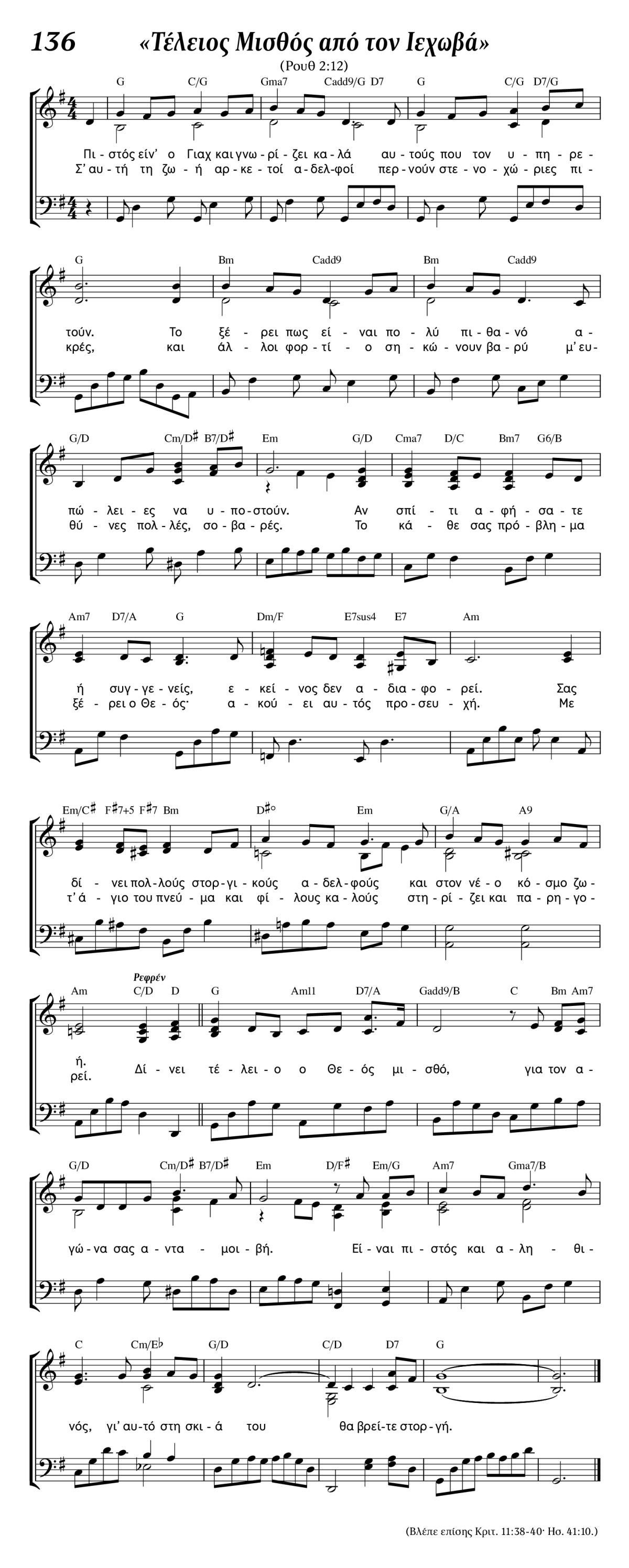 136 «Τέλειος Μισθός από τον Ιεχωβά»

(Ρουθ 2:12)

G C/G Gma7 Cadd9/G D7 G C/G D7/G

Πι - στός είν' ο Γιαχ και γνω - ρί - ζει κα - λά αυ - τούς που τον υ - πη - ρε -
Σ' αυ - τή τη ζω - ή αρ - κε - τοί α - δελ - φοί περ - νούν στε - νο - χώ - ριες πι -

G Bm Cadd9 Bm Cadd9

τούν. Το ξέ - ρει πως εί - ναι πο - λύ πι - θα - νό α -
κρές, και άλ - λοι φορ - τί - ο ση - κώ - νουν βα - ρύ μ' ευ -

G/D Cm/D♯ B7/D♯ Em G/D Cma7 D/C Bm7 G6/B

πώ - λει - ες να υ - πο - στούν. Αν σπί - τι α - φή - σα - τε
θύ - νες πολ - λές, σο - βα - ρές. Το κά - θε σας πρό - βλη - μα

Am7 D7/A G Dm/F E7sus4 E7 Am

ή συγ - γε - νείς, ε - κεί - νος δεν α - δια - φο - ρεί. Σας
ξέ - ρει ο Θε - ός· α - κού - ει αυ - τός προ - σευ - χή. Με

Em/C♯ F♯7+5 F♯7 Bm D♯° Em G/A A9

δί - νει πολ - λούς στορ - γι - κούς α - δελ - φούς και στον νέ - ο κό - σμο ζω -
τ' ά - γιο του πνεύ - μα και φί - λους κα - λούς στη - ρί - ζει και πα - ρη - γο -

Am C/D D Ρεφρέν G Am11 D7/A Gadd9/B C Bm Am7

ή.
ρεί. Δί - νει τέ - λει - ο ο Θε - ός μι - σθό, για τον α -

G/D Cm/D♯ B7/D♯ Em D/F♯ Em/G Am7 Gma7/B

γώ - να σας α - ντα - μοι - βή. Εί - ναι πι - στός και α - λη - θι -

C Cm/E♭ G/D C/D D7 G

νός, γι' αυ - τό στη σκι - ά του θα βρεί - τε στορ - γή.

(Βλέπε επίσης Κριτ. 11:38-40· Ησ. 41:10.)